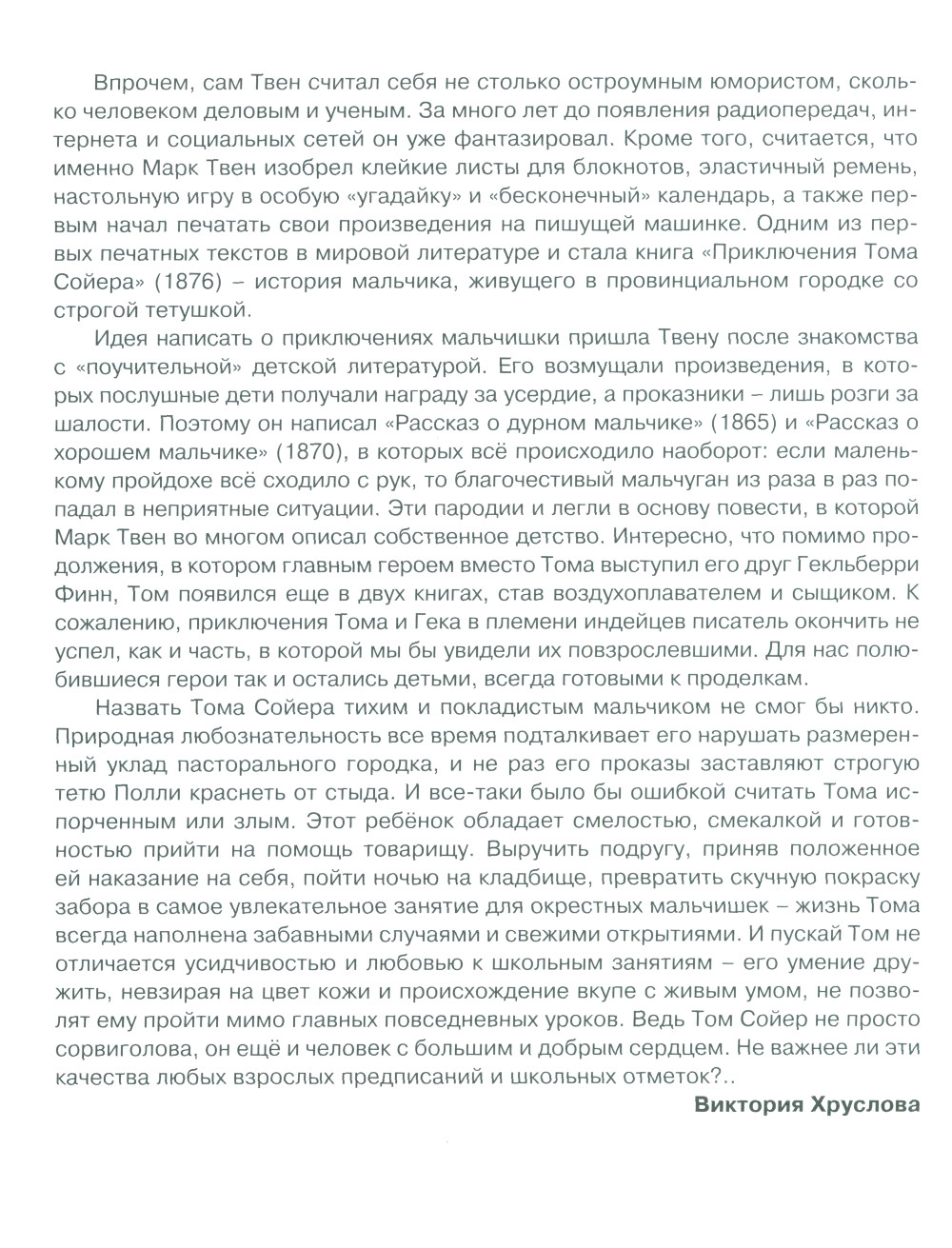 Впрочем, сам Твен считал себя не столько остроумным юмористом, сколько человеком деловым и ученым. За много лет до появления радиопередач, интернета и социальных сетей он уже фантазировал. Кроме того, считается, что именно Марк Твен изобрел клейкие листы для блокнотов, эластичный ремень, настольную игру в особую «угадайку» и «бесконечный» календарь, а также первым начал печатать свои произведения на пишущей машинке. Одним из первых печатных текстов в мировой литературе и стала книга «Приключения Тома Сойера» (1876) – история мальчика, живущего в провинциальном городке со строгой тетушкой.

Идея написать о приключениях мальчишки пришла Твену после знакомства с «поучительной» детской литературой. Его возмущали произведения, в которых послушные дети получали награду за усердие, а проказники – лишь розги за шалости. Поэтому он написал «Рассказ о дурном мальчике» (1865) и «Рассказ о хорошем мальчике» (1870), в которых всё происходило наоборот: если маленькому пройдохе всё сходило с рук, то благочестивый мальчуган из раза в раз попадал в неприятные ситуации. Эти пародии и легли в основу повести, в которой Марк Твен во многом описал собственное детство. Интересно, что помимо продолжения, в котором главным героем вместо Тома выступил его друг Гекльберри Финн, Том появился еще в двух книгах, став воздухоплавателем и сыщиком. К сожалению, приключения Тома и Гека в племени индейцев писатель окончить не успел, как и часть, в которой мы бы увидели их повзрослевшими. Для нас полюбившиеся герои так и остались детьми, всегда готовыми к проделкам.

Назвать Тома Сойера тихим и покладистым мальчиком не смог бы никто. Природная любознательность все время подталкивает его нарушать размеренный уклад пасторального городка, и не раз его проказы заставляют строгую тетю Полли краснеть от стыда. И все-таки было бы ошибкой считать Тома испорченным или злым. Этот ребёнок обладает смелостью, смекалкой и готовностью прийти на помощь товарищу. Выручить подругу, приняв положенное ей наказание на себя, пойти ночью на кладбище, превратить скучную покраску забора в самое увлекательное занятие для окрестных мальчишек – жизнь Тома всегда наполнена забавными случаями и свежими открытиями. И пускай Том не отличается усидчивостью и любовью к школьным занятиям – его умение дружить, невзирая на цвет кожи и происхождение вкупе с живым умом, не позволят ему пройти мимо главных повседневных уроков. Ведь Том Сойер не просто сорвиголова, он ещё и человек с большим и добрым сердцем. Не важнее ли эти качества любых взрослых предписаний и школьных отметок?..

Виктория Хруслова